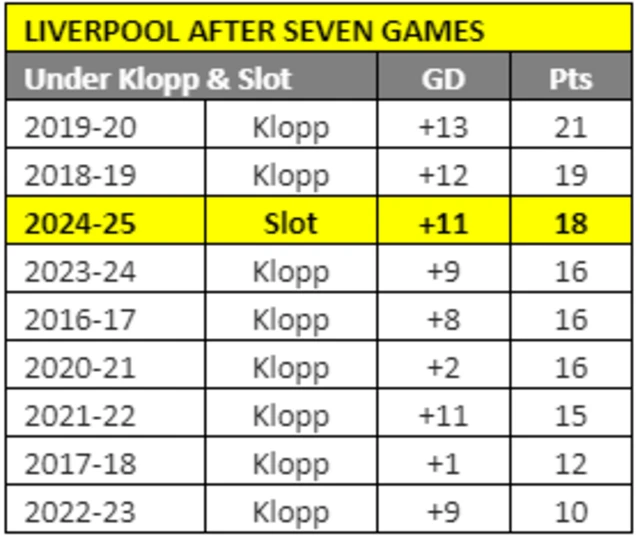 LIVERPOOL AFTER SEVEN GAMES

| Under Klopp & Slot | | GD | Pts |
|---|---|---|---|
| 2019-20 | Klopp | +13 | 21 |
| 2018-19 | Klopp | +12 | 19 |
| 2024-25 | Slot | +11 | 18 |
| 2023-24 | Klopp | +9 | 16 |
| 2016-17 | Klopp | +8 | 16 |
| 2020-21 | Klopp | +2 | 16 |
| 2021-22 | Klopp | +11 | 15 |
| 2017-18 | Klopp | +1 | 12 |
| 2022-23 | Klopp | +9 | 10 |